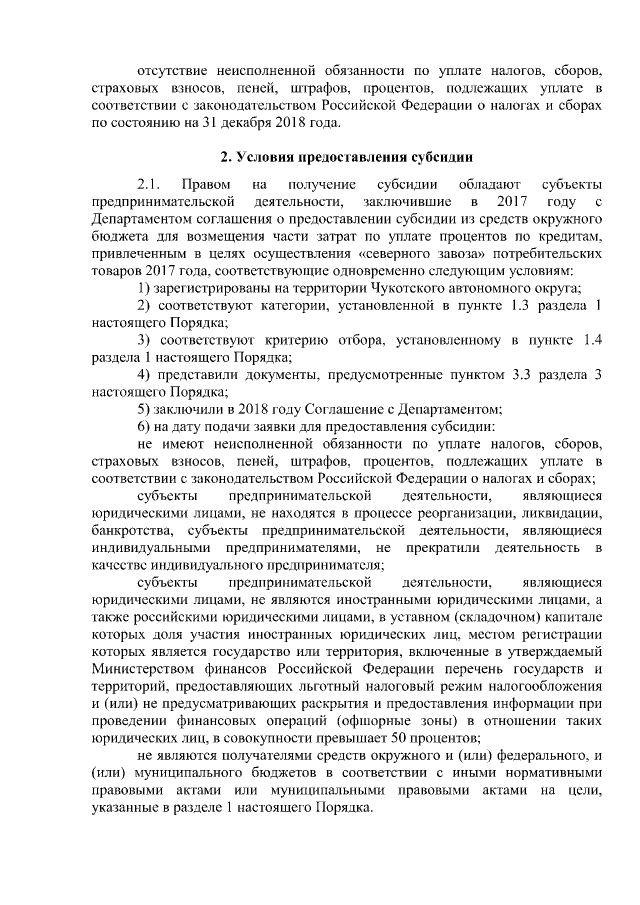 отсутствие неисполненной обязанности по уплате налогов, сборов, страховых взносов, пеней, штрафов, процентов, подлежащих уплате в соответствии с законодательством Российской Федерации о налогах и сборах по состоянию на 31 декабря 2018 года.

2. Условия предоставления субсидии

2.1. Правом на получение субсидии обладают субъекты предпринимательской деятельности, заключившие в 2017 году с Департаментом соглашения о предоставлении субсидии из средств окружного бюджета для возмещения части затрат по уплате процентов по кредитам, привлеченным в целях осуществления «северного завоза» потребительских товаров 2017 года, соответствующие одновременно следующим условиям:

1) зарегистрированы на территории Чукотского автономного округа;

2) соответствуют категории, установленной в пункте 1.3 раздела 1 настоящего Порядка;

3) соответствуют критерию отбора, установленному в пункте 1.4 раздела 1 настоящего Порядка;

4) представили документы, предусмотренные пунктом 3.3 раздела 3 настоящего Порядка;

5) заключили в 2018 году Соглашение с Департаментом;

6) на дату подачи заявки для предоставления субсидии:

не имеют неисполненной обязанности по уплате налогов, сборов, страховых взносов, пеней, штрафов, процентов, подлежащих уплате в соответствии с законодательством Российской Федерации о налогах и сборах;

субъекты предпринимательской деятельности, являющиеся юридическими лицами, не находятся в процессе реорганизации, ликвидации, банкротства, субъекты предпринимательской деятельности, являющиеся индивидуальными предпринимателями, не прекратили деятельность в качестве индивидуального предпринимателя;

субъекты предпринимательской деятельности, являющиеся юридическими лицами, не являются иностранными юридическими лицами, а также российскими юридическими лицами, в уставном (складочном) капитале которых доля участия иностранных юридических лиц, местом регистрации которых является государство или территория, включенные в утверждаемый Министерством финансов Российской Федерации перечень государств и территорий, предоставляющих льготный налоговый режим налогообложения и (или) не предусматривающих раскрытия и предоставления информации при проведении финансовых операций (офшорные зоны) в отношении таких юридических лиц, в совокупности превышает 50 процентов;

не являются получателями средств окружного и (или) федерального, и (или) муниципального бюджетов в соответствии с иными нормативными правовыми актами или муниципальными правовыми актами на цели, указанные в разделе 1 настоящего Порядка.